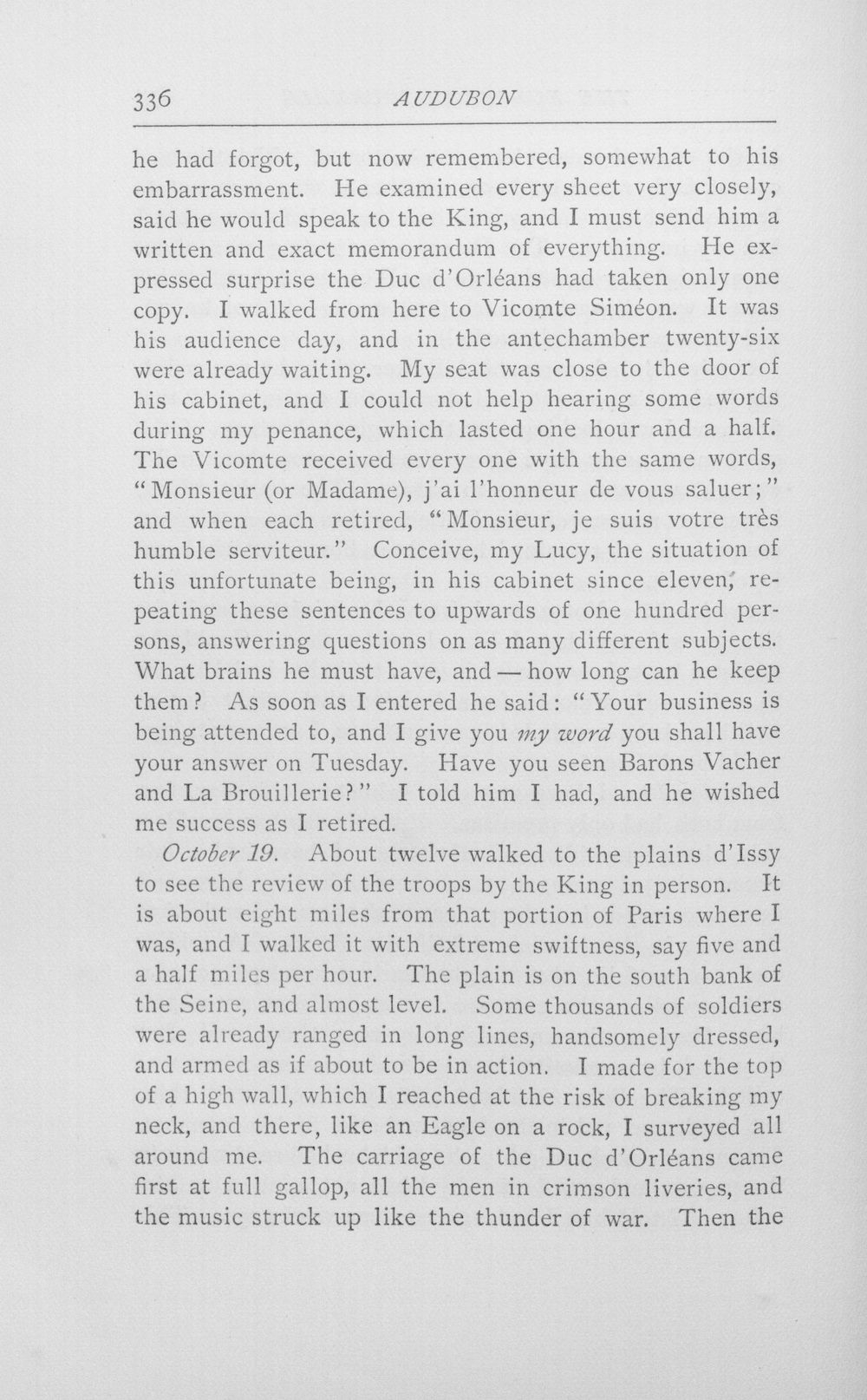 336 AUDUBON

he had forgot, but now remembered, somewhat to his embarrassment. He examined every sheet very closely, said he would speak to the King, and I must send him a written and exact memorandum of everything. He expressed surprise the Duc d'Orléans had taken only one copy. I walked from here to Vicomte Siméon. It was his audience day, and in the antechamber twenty-six were already waiting. My seat was close to the door of his cabinet, and I could not help hearing some words during my penance, which lasted one hour and a half. The Vicomte received every one with the same words, "Monsieur (or Madame), j'ai l'honneur de vous saluer;" and when each retired, "Monsieur, je suis votre très humble serviteur." Conceive, my Lucy, the situation of this unfortunate being, in his cabinet since eleven, repeating these sentences to upwards of one hundred persons, answering questions on as many different subjects. What brains he must have, and — how long can he keep them? As soon as I entered he said: "Your business is being attended to, and I give you my word you shall have your answer on Tuesday. Have you seen Barons Vacher and La Brouillerie?" I told him I had, and he wished me success as I retired.

October 19. About twelve walked to the plains d'Issy to see the review of the troops by the King in person. It is about eight miles from that portion of Paris where I was, and I walked it with extreme swiftness, say five and a half miles per hour. The plain is on the south bank of the Seine, and almost level. Some thousands of soldiers were already ranged in long lines, handsomely dressed, and armed as if about to be in action. I made for the top of a high wall, which I reached at the risk of breaking my neck, and there, like an Eagle on a rock, I surveyed all around me. The carriage of the Duc d'Orléans came first at full gallop, all the men in crimson liveries, and the music struck up like the thunder of war. Then the